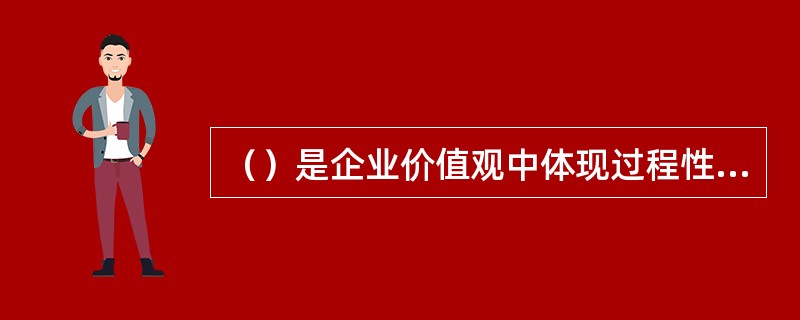 （）是企业价值观中体现过程性...